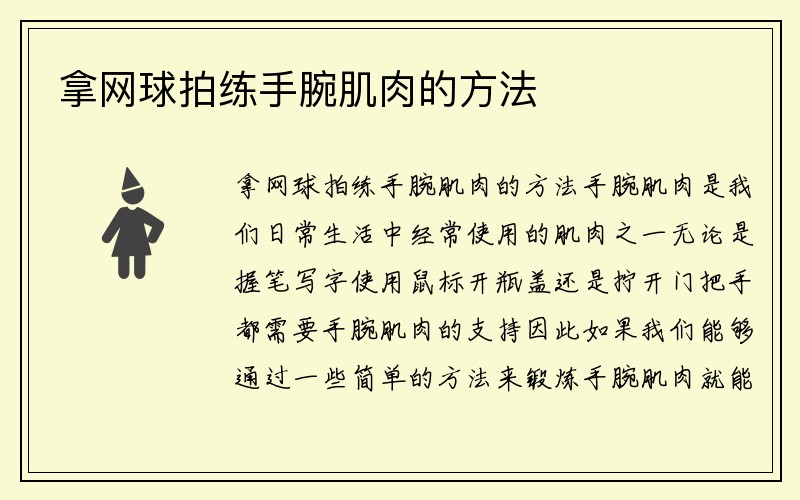 拿网球拍练手腕肌肉的方法

拿网球拍练手腕肌肉的方法手腕肌肉是我们日常生活中经常使用的肌肉之一无论是握笔写字使用鼠标开瓶盖还是拧开门把手都需要手腕肌肉的支持因此如果我们能够通过一些简单的方法来锻炼手腕肌肉就能